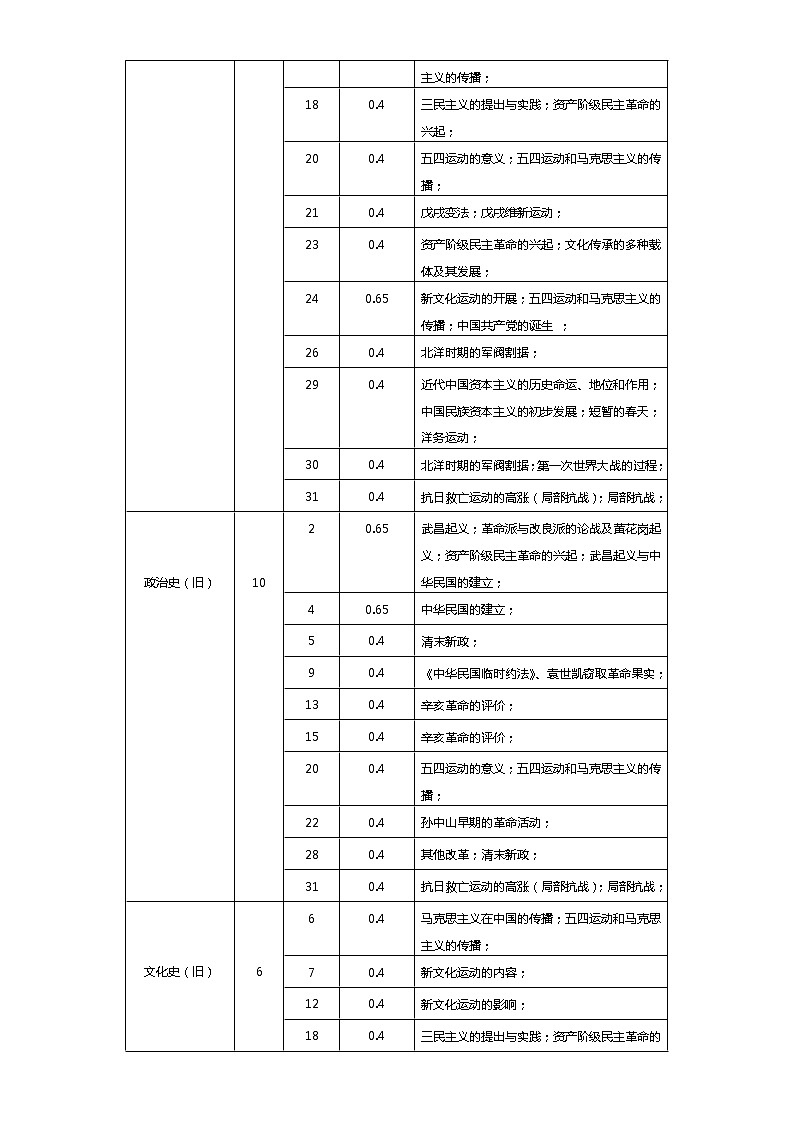 | | | | | |
|---|---|---|---|---|
| | | | | 主义的传播； |
| | | 18 | 0.4 | 三民主义的提出与实践；资产阶级民主革命的兴起； |
| | | 20 | 0.4 | 五四运动的意义；五四运动和马克思主义的传播； |
| | | 21 | 0.4 | 戊戌变法；戊戌维新运动； |
| | | 23 | 0.4 | 资产阶级民主革命的兴起；文化传承的多种载体及其发展； |
| | | 24 | 0.65 | 新文化运动的开展；五四运动和马克思主义的传播；中国共产党的诞生 ； |
| | | 26 | 0.4 | 北洋时期的军阀割据； |
| | | 29 | 0.4 | 近代中国资本主义的历史命运、地位和作用；中国民族资本主义的初步发展；短暂的春天；洋务运动； |
| | | 30 | 0.4 | 北洋时期的军阀割据；第一次世界大战的过程； |
| | | 31 | 0.4 | 抗日救亡运动的高涨（局部抗战）；局部抗战； |
| 政治史（旧） | 10 | 2 | 0.65 | 武昌起义；革命派与改良派的论战及黄花岗起义；资产阶级民主革命的兴起；武昌起义与中华民国的建立； |
| | | 4 | 0.65 | 中华民国的建立； |
| | | 5 | 0.4 | 清末新政； |
| | | 9 | 0.4 | 《中华民国临时约法》、袁世凯窃取革命果实； |
| | | 13 | 0.4 | 辛亥革命的评价； |
| | | 15 | 0.4 | 辛亥革命的评价； |
| | | 20 | 0.4 | 五四运动的意义；五四运动和马克思主义的传播； |
| | | 22 | 0.4 | 孙中山早期的革命活动； |
| | | 28 | 0.4 | 其他改革；清末新政； |
| | | 31 | 0.4 | 抗日救亡运动的高涨（局部抗战）；局部抗战； |
| 文化史（旧） | 6 | 6 | 0.4 | 马克思主义在中国的传播；五四运动和马克思主义的传播； |
| | | 7 | 0.4 | 新文化运动的内容； |
| | | 12 | 0.4 | 新文化运动的影响； |
| | | 18 | 0.4 | 三民主义的提出与实践；资产阶级民主革命的 |